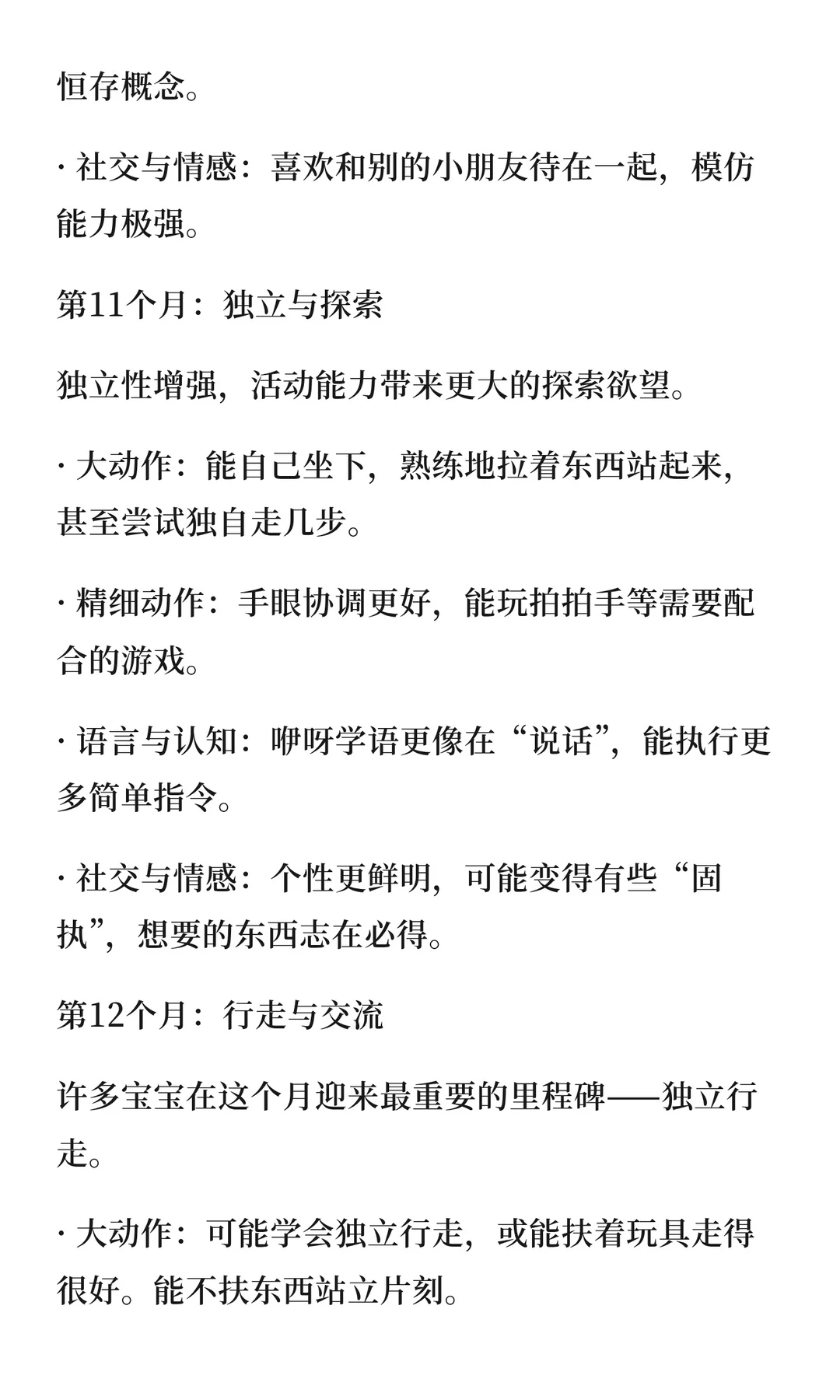 恒存概念。

· 社交与情感：喜欢和别的小朋友待在一起，模仿能力极强。

第11个月：独立与探索

独立性增强，活动能力带来更大的探索欲望。

· 大动作：能自己坐下，熟练地拉着东西站起来，甚至尝试独自走几步。

· 精细动作：手眼协调更好，能玩拍拍手等需要配合的游戏。

· 语言与认知：咿呀学语更像在“说话”，能执行更多简单指令。

· 社交与情感：个性更鲜明，可能变得有些“固执”，想要的东西志在必得。

第12个月：行走与交流

许多宝宝在这个月迎来最重要的里程碑——独立行走。

· 大动作：可能学会独立行走，或能扶着玩具走得很好。能不扶东西站立片刻。